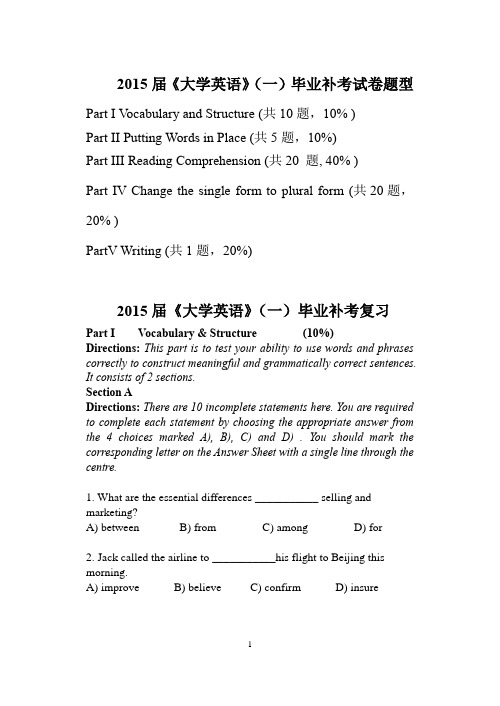 2015 届《大学英语》（一）毕业补考试卷题型

Part I Vocabulary and Structure (共 10 题，10% )

Part II Putting Words in Place (共 5 题，10%)

Part III Reading Comprehension (共 20 题, 40% )

Part IV Change the single form to plural form (共 20 题，20% )

PartV Writing (共 1 题，20%)

2015 届《大学英语》（一）毕业补考复习

Part I Vocabulary & Structure (10%)

Directions: This part is to test your ability to use words and phrases correctly to construct meaningful and grammatically correct sentences. It consists of 2 sections.

Section A

Directions: There are 10 incomplete statements here. You are required to complete each statement by choosing the appropriate answer from the 4 choices marked A), B), C) and D) . You should mark the corresponding letter on the Answer Sheet with a single line through the centre.

1. What are the essential differences ___________ selling and marketing?
A) between B) from C) among D) for

2. Jack called the airline to ___________his flight to Beijing this morning.
A) improve B) believe C) confirm D) insure

1